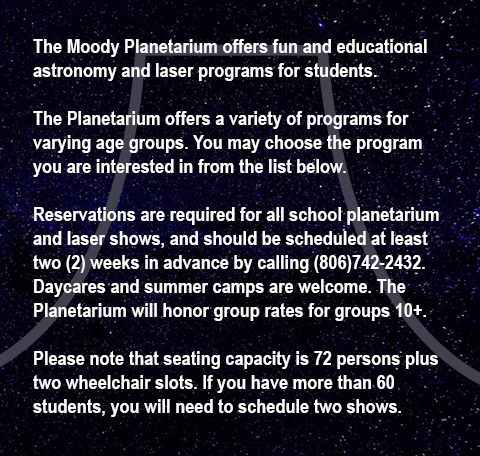 The Moody Planetarium offers fun and educational astronomy and laser programs for students.

The Planetarium offers a variety of programs for varying age groups. You may choose the program you are interested in from the list below.

Reservations are required for all school planetarium and laser shows, and should be scheduled at least two (2) weeks in advance by calling (806)742-2432. Daycares and summer camps are welcome. The Planetarium will honor group rates for groups 10+.

Please note that seating capacity is 72 persons plus two wheelchair slots. If you have more than 60 students, you will need to schedule two shows.